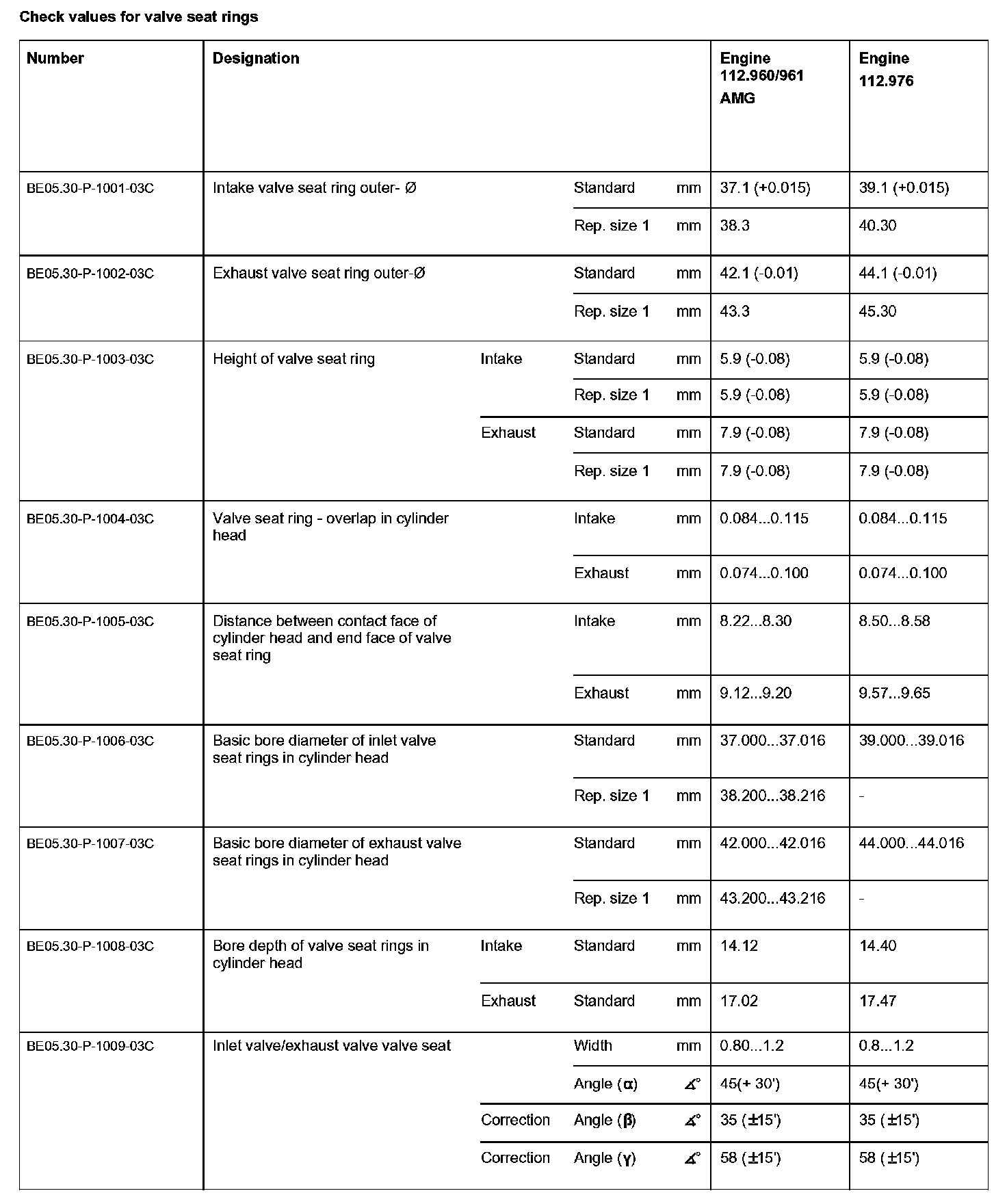 Check values for valve seat rings

| Number | Designation | | | | Engine 112.960/961 AMG | Engine 112.976 |
|---|---|---|---|---|---|---|
| BE05.30-P-1001-03C | Intake valve seat ring outer- Ø | | Standard | mm | 37.1 (+0.015) | 39.1 (+0.015) |
| | | | Rep. size 1 | mm | 38.3 | 40.30 |
| BE05.30-P-1002-03C | Exhaust valve seat ring outer-Ø | | Standard | mm | 42.1 (-0.01) | 44.1 (-0.01) |
| | | | Rep. size 1 | mm | 43.3 | 45.30 |
| BE05.30-P-1003-03C | Height of valve seat ring | Intake | Standard | mm | 5.9 (-0.08) | 5.9 (-0.08) |
| | | | Rep. size 1 | mm | 5.9 (-0.08) | 5.9 (-0.08) |
| | | Exhaust | Standard | mm | 7.9 (-0.08) | 7.9 (-0.08) |
| | | | Rep. size 1 | mm | 7.9 (-0.08) | 7.9 (-0.08) |
| BE05.30-P-1004-03C | Valve seat ring - overlap in cylinder head | | Intake | mm | 0.084...0.115 | 0.084...0.115 |
| | | | Exhaust | mm | 0.074...0.100 | 0.074...0.100 |
| BE05.30-P-1005-03C | Distance between contact face of cylinder head and end face of valve seat ring | | Intake | mm | 8.22...8.30 | 8.50...8.58 |
| | | | Exhaust | mm | 9.12...9.20 | 9.57...9.65 |
| BE05.30-P-1006-03C | Basic bore diameter of inlet valve seat rings in cylinder head | | Standard | mm | 37.000...37.016 | 39.000...39.016 |
| | | | Rep. size 1 | mm | 38.200...38.216 | - |
| BE05.30-P-1007-03C | Basic bore diameter of exhaust valve seat rings in cylinder head | | Standard | mm | 42.000...42.016 | 44.000...44.016 |
| | | | Rep. size 1 | mm | 43.200...43.216 | - |
| BE05.30-P-1008-03C | Bore depth of valve seat rings in cylinder head | Intake | Standard | mm | 14.12 | 14.40 |
| | | Exhaust | Standard | mm | 17.02 | 17.47 |
| BE05.30-P-1009-03C | Inlet valve/exhaust valve valve seat | | Width | mm | 0.80...1.2 | 0.8...1.2 |
| | | | Angle (α) | ∡° | 45(+ 30') | 45(+ 30') |
| | | Correction | Angle (β) | ∡° | 35 (±15') | 35 (±15') |
| | | Correction | Angle (γ) | ∡° | 58 (±15') | 58 (±15') |